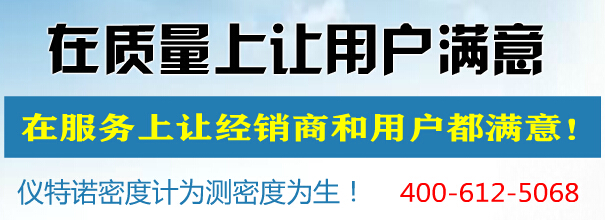 在质量上让用户满意

在服务上让经销商和用户都满意！

仪特诺密度计为测密度为生！ 400-612-5068